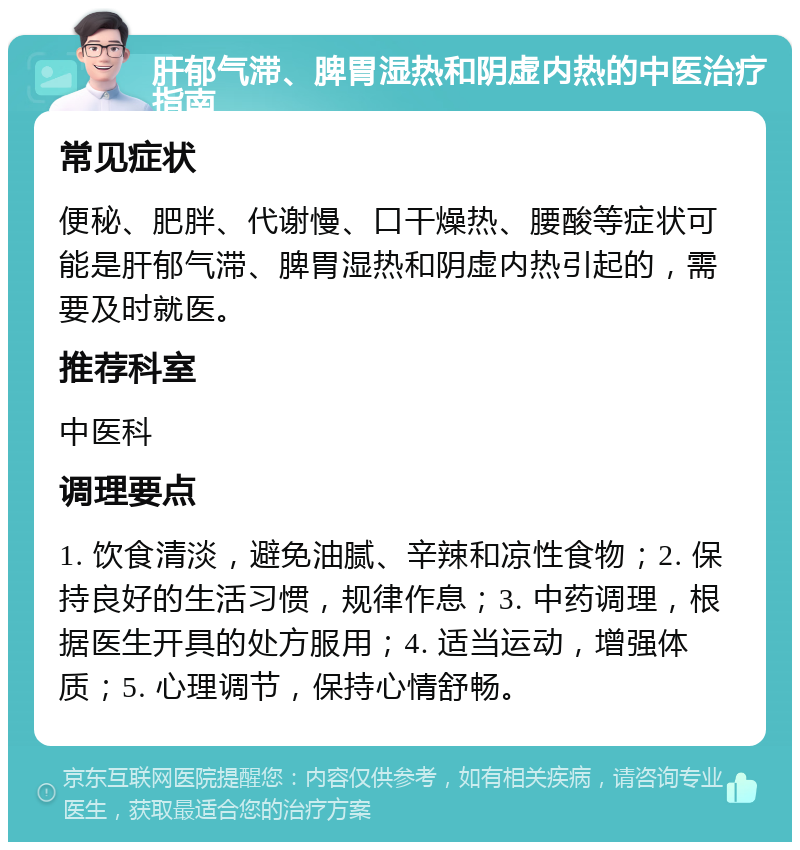 肝郁气滞、脾胃湿热和阴虚内热的中医治疗指南

常见症状

便秘、肥胖、代谢慢、口干燥热、腰酸等症状可能是肝郁气滞、脾胃湿热和阴虚内热引起的，需要及时就医。

推荐科室

中医科

调理要点

1. 饮食清淡，避免油腻、辛辣和凉性食物；2. 保持良好的生活习惯，规律作息；3. 中药调理，根据医生开具的处方服用；4. 适当运动，增强体质；5. 心理调节，保持心情舒畅。

京东互联网医院提醒您：内容仅供参考，如有相关疾病，请咨询专业医生，获取最适合您的治疗方案